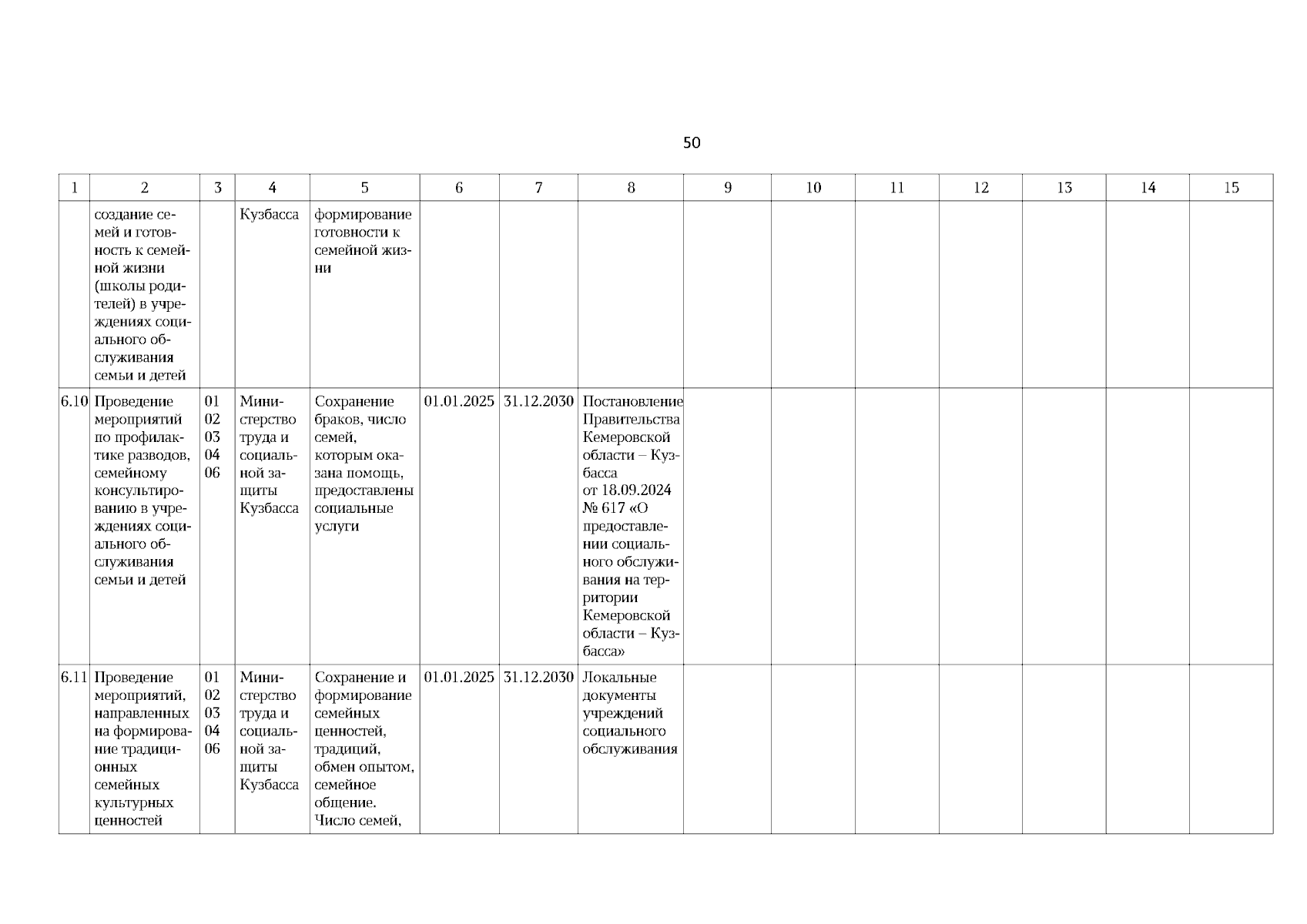 50

| 1 | 2 | 3 | 4 | 5 | 6 | 7 | 8 | 9 | 10 | 11 | 12 | 13 | 14 | 15 |
|---|---|---|---|---|---|---|---|---|---|---|---|---|---|---|
| | создание семей и готовность к семейной жизни (школы родителей) в учреждениях социального обслуживания семьи и детей | | Кузбасса | формирование готовности к семейной жизни | | | | | | | | | | |
| 6.10 | Проведение мероприятий по профилактике разводов, семейному консультированию в учреждениях социального обслуживания семьи и детей | 01 02 03 04 06 | Министерство труда и социальной защиты Кузбасса | Сохранение браков, число семей, которым оказана помощь, предоставлены социальные услуги | 01.01.2025 | 31.12.2030 | Постановление Правительства Кемеровской области – Кузбасса от 18.09.2024 № 617 «О предоставлении социального обслуживания на территории Кемеровской области – Кузбасса» | | | | | | | |
| 6.11 | Проведение мероприятий, направленных на формирование традиционных семейных культурных ценностей | 01 02 03 04 06 | Министерство труда и социальной защиты Кузбасса | Сохранение и формирование семейных ценностей, традиций, обмен опытом, семейное общение. Число семей, | 01.01.2025 | 31.12.2030 | Локальные документы учреждений социального обслуживания | | | | | | | |